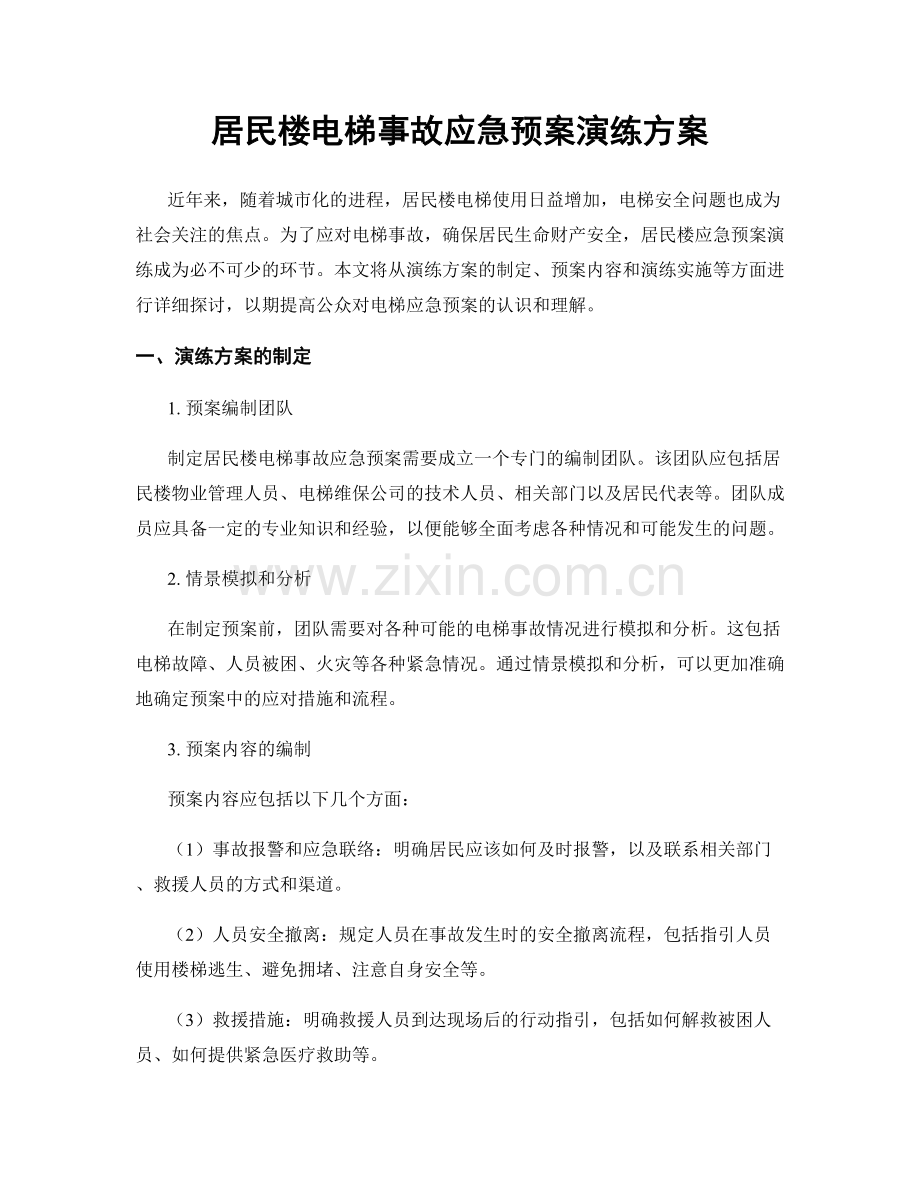 居民楼电梯事故应急预案演练方案

近年来，随着城市化的进程，居民楼电梯使用日益增加，电梯安全问题也成为社会关注的焦点。为了应对电梯事故，确保居民生命财产安全，居民楼应急预案演练成为必不可少的环节。本文将从演练方案的制定、预案内容和演练实施等方面进行详细探讨，以期提高公众对电梯应急预案的认识和理解。

一、演练方案的制定

1.预案编制团队

制定居民楼电梯事故应急预案需要成立一个专门的编制团队。该团队应包括居民楼物业管理人员、电梯维保公司的技术人员、相关部门以及居民代表等。团队成员应具备一定的专业知识和经验，以便能够全面考虑各种情况和可能发生的问题。

2.情景模拟和分析

在制定预案前，团队需要对各种可能的电梯事故情况进行模拟和分析。这包括电梯故障、人员被困、火灾等各种紧急情况。通过情景模拟和分析，可以更加准确地确定预案中的应对措施和流程。

3.预案内容的编制

预案内容应包括以下几个方面：

（1）事故报警和应急联络：明确居民应该如何及时报警，以及联系相关部门、救援人员的方式和渠道。

（2）人员安全撤离：规定人员在事故发生时的安全撤离流程，包括指引人员使用楼梯逃生、避免拥堵、注意自身安全等。

（3）救援措施：明确救援人员到达现场后的行动指引，包括如何解救被困人员、如何提供紧急医疗救助等。

www.zixin.com.cn